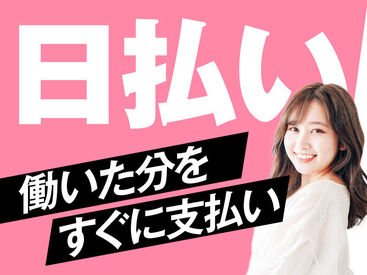 日払い

働いた分を
すぐに支払い